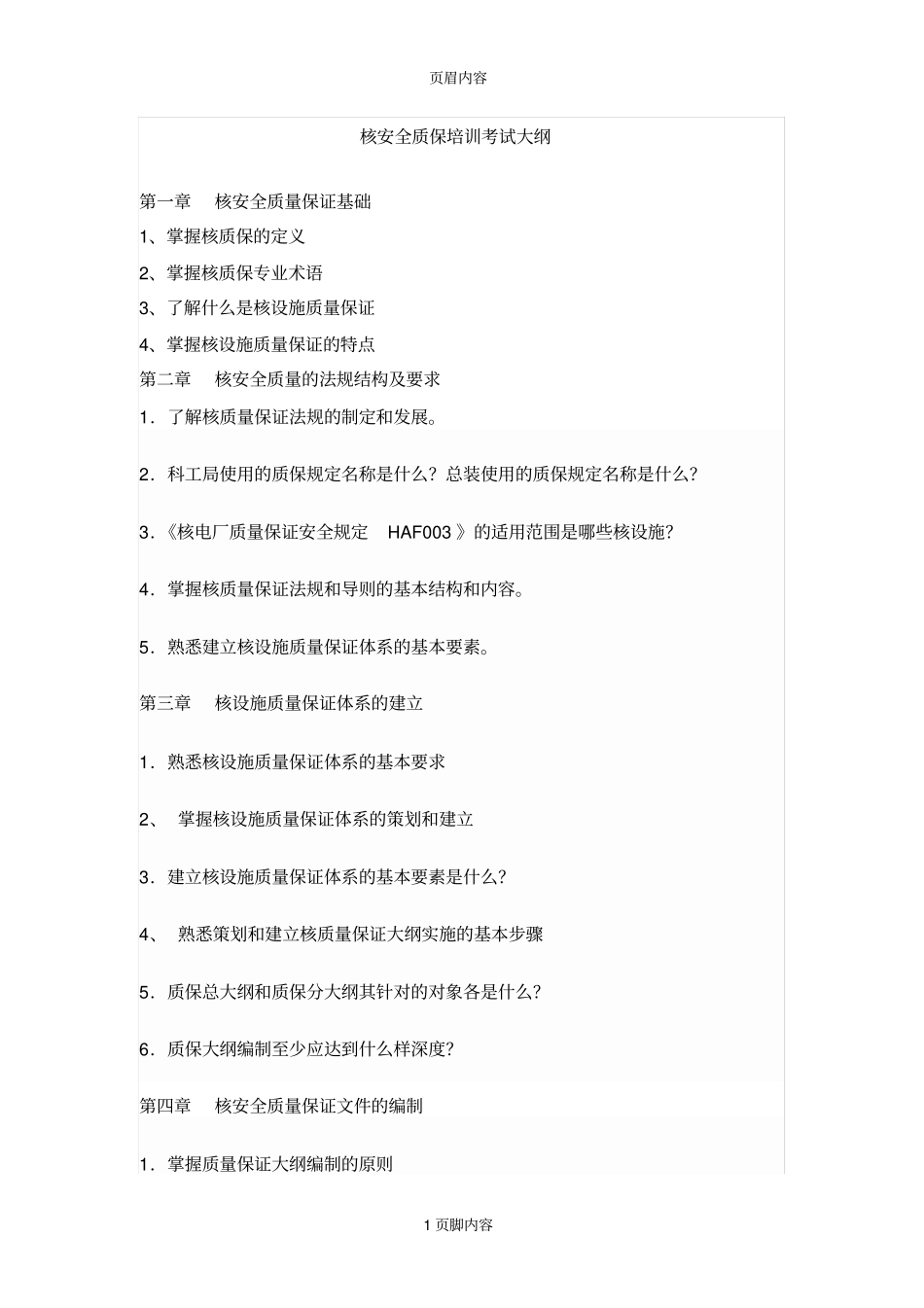 页眉内容

核安全质保培训考试大纲

第一章　核安全质量保证基础

1、掌握核质保的定义

2、掌握核质保专业术语

3、了解什么是核设施质量保证

4、掌握核设施质量保证的特点

第二章　核安全质量的法规结构及要求

1．了解核质量保证法规的制定和发展。

2．科工局使用的质保规定名称是什么？总装使用的质保规定名称是什么？

3．《核电厂质量保证安全规定　HAF003 》的适用范围是哪些核设施？

4．掌握核质量保证法规和导则的基本结构和内容。

5．熟悉建立核设施质量保证体系的基本要素。

第三章　核设施质量保证体系的建立

1．熟悉核设施质量保证体系的基本要求

2、　掌握核设施质量保证体系的策划和建立

3．建立核设施质量保证体系的基本要素是什么？

4、　熟悉策划和建立核质量保证大纲实施的基本步骤

5．质保总大纲和质保分大纲其针对的对象各是什么？

6．质保大纲编制至少应达到什么样深度？

第四章　核安全质量保证文件的编制

1．掌握质量保证大纲编制的原则

1 页脚内容